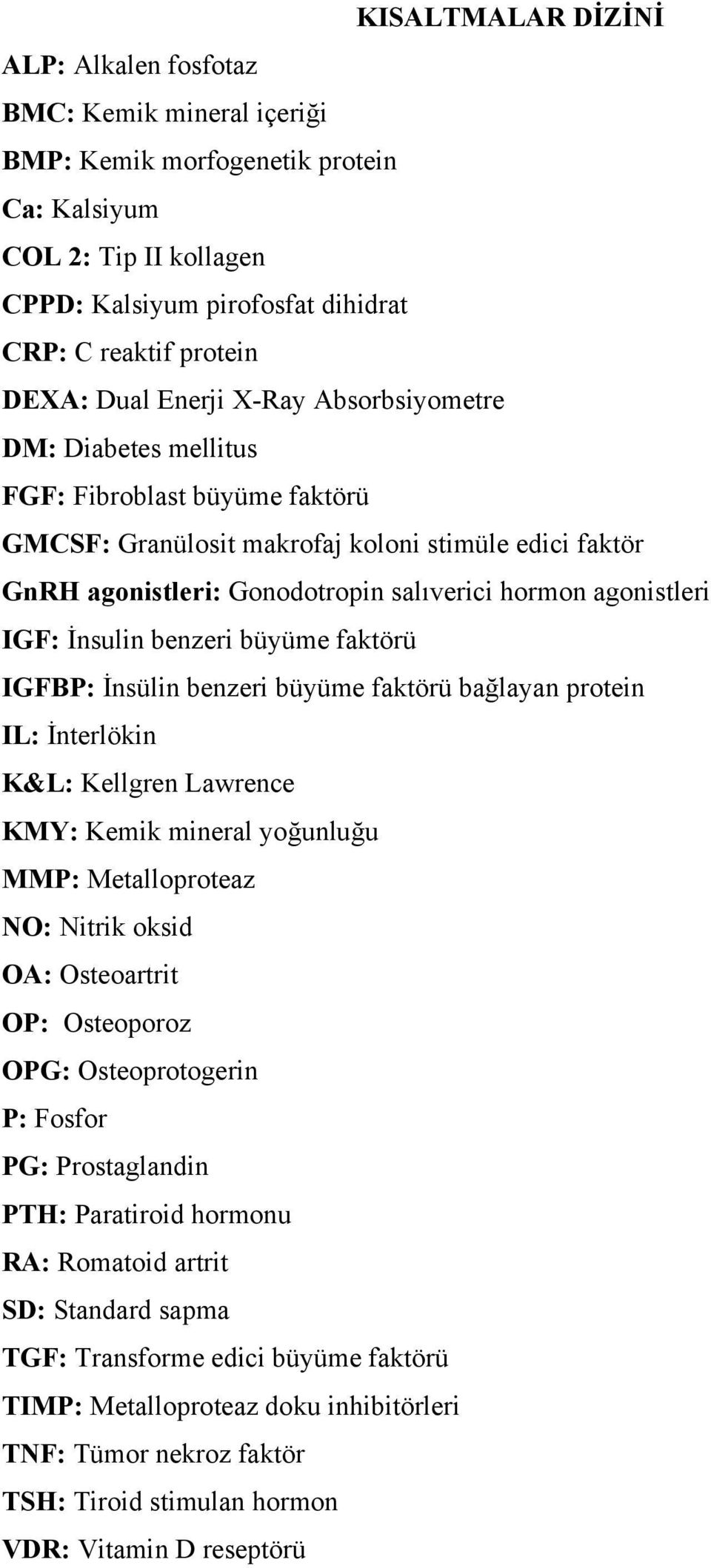 KISALTMALAR DİZİNİ

ALP: Alkalen fosfotaz
BMC: Kemik mineral içeriği
BMP: Kemik morfogenetik protein
Ca: Kalsiyum
COL 2: Tip II kollagen
CPPD: Kalsiyum pirofosfat dihidrat
CRP: C reaktif protein
DEXA: Dual Enerji X-Ray Absorbsiyometre
DM: Diabetes mellitus
FGF: Fibroblast büyüme faktörü
GMCSF: Granülosit makrofaj koloni stimüle edici faktör
GnRH agonistleri: Gonodotropin salıverici hormon agonistleri
IGF: İnsulin benzeri büyüme faktörü
IGFBP: İnsülin benzeri büyüme faktörü bağlayan protein
IL: İnterlökin
K&L: Kellgren Lawrence
KMY: Kemik mineral yoğunluğu
MMP: Metalloproteaz
NO: Nitrik oksid
OA: Osteoartrit
OP: Osteoporoz
OPG: Osteoprotogerin
P: Fosfor
PG: Prostaglandin
PTH: Paratiroid hormonu
RA: Romatoid artrit
SD: Standard sapma
TGF: Transforme edici büyüme faktörü
TIMP: Metalloproteaz doku inhibitörleri
TNF: Tümor nekroz faktör
TSH: Tiroid stimulan hormon
VDR: Vitamin D reseptörü